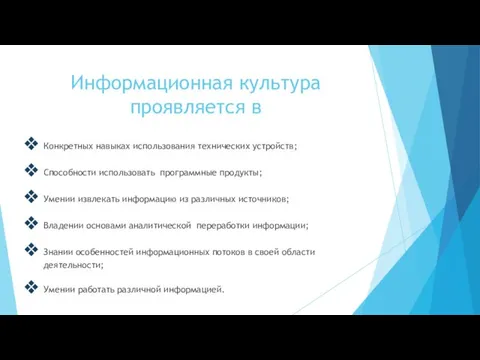 Информационная культура проявляется в

❖ Конкретных навыках использования технических устройств;

❖ Способности использовать программные продукты;

❖ Умении извлекать информацию из различных источников;

❖ Владении основами аналитической переработки информации;

❖ Знании особенностей информационных потоков в своей области деятельности;

❖ Умении работать различной информацией.